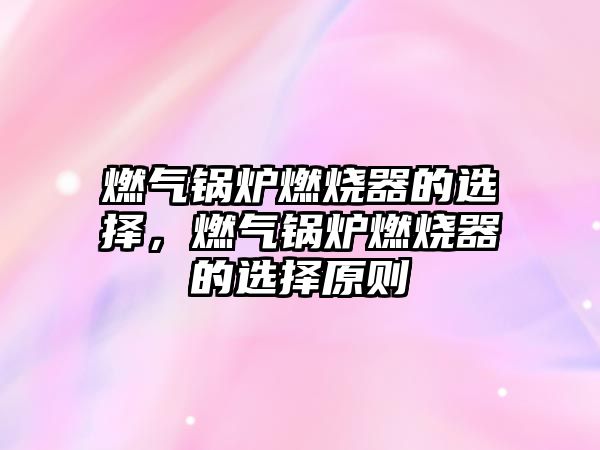 燃气锅炉燃烧器的选择，燃气锅炉燃烧器的选择原则